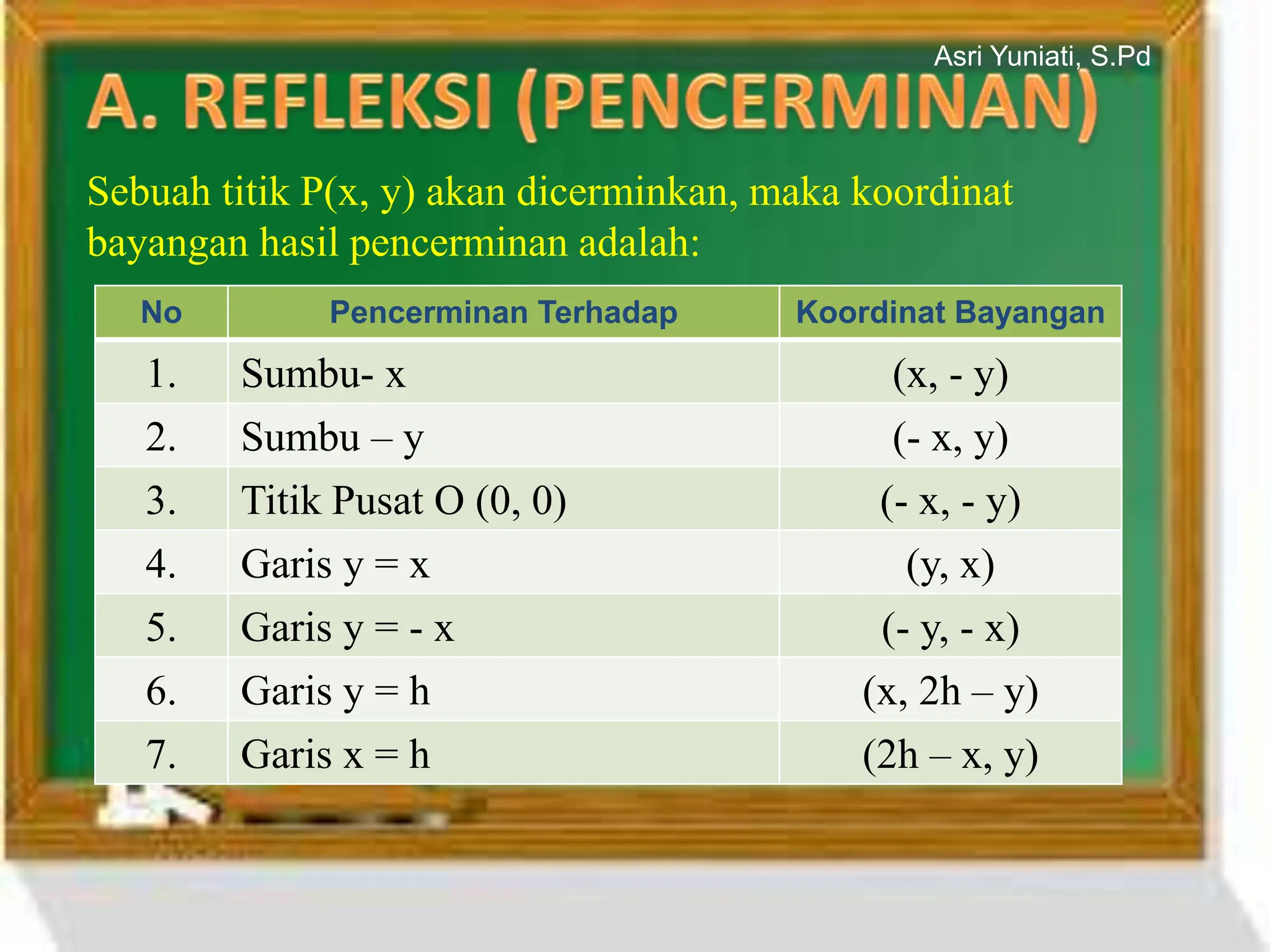 Asri Yuniati, S.Pd

A. REFLEKSI (PENCERMINAN)

Sebuah titik P(x, y) akan dicerminkan, maka koordinat bayangan hasil pencerminan adalah:

| No | Pencerminan Terhadap | Koordinat Bayangan |
|---|---|---|
| 1. | Sumbu- x | (x, - y) |
| 2. | Sumbu – y | (- x, y) |
| 3. | Titik Pusat O (0, 0) | (- x, - y) |
| 4. | Garis y = x | (y, x) |
| 5. | Garis y = - x | (- y, - x) |
| 6. | Garis y = h | (x, 2h – y) |
| 7. | Garis x = h | (2h – x, y) |